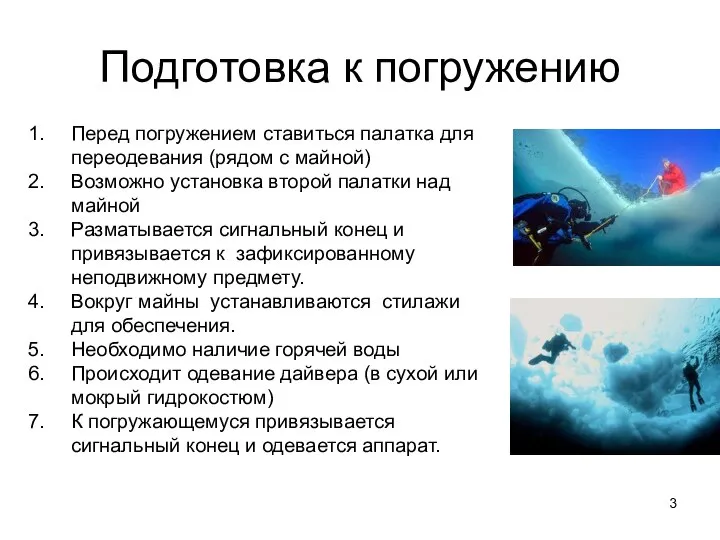 Подготовка к погружению

1. Перед погружением ставиться палатка для переодевания (рядом с майной)
2. Возможно установка второй палатки над майной
3. Разматывается сигнальный конец и привязывается к зафиксированному неподвижному предмету.
4. Вокруг майны устанавливаются стилажи для обеспечения.
5. Необходимо наличие горячей воды
6. Происходит одевание дайвера (в сухой или мокрый гидрокостюм)
7. К погружающемуся привязывается сигнальный конец и одевается аппарат.

3